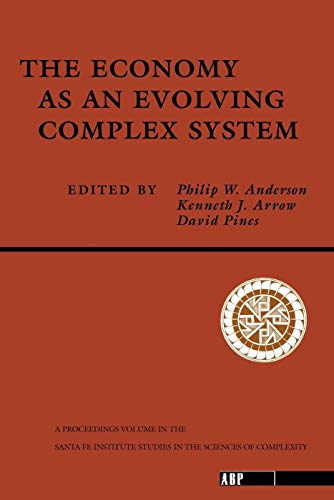 THE ECONOMY AS AN EVOLVING COMPLEX SYSTEM

EDITED BY Philip W. Anderson
Kenneth J. Arrow
David Pines

A PROCEEDINGS VOLUME IN THE
SANTA FE INSTITUTE STUDIES IN THE SCIENCES OF COMPLEXITY

ABP